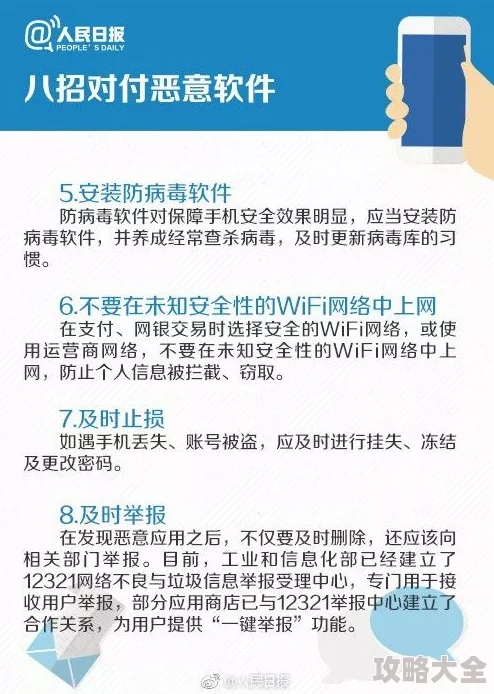 @人民日报
PEOPLE'S DAILY

八招对付恶意软件

5.安装防病毒软件
防病毒软件对保障手机安全效果明显，应当安装防病毒软件，并养成经常查杀病毒，及时更新病毒库的习惯。

6.不要在未知安全性的WiFi网络中上网
在支付、网银交易时选择安全的WiFi网络，或使用运营商网络，不要在未知安全性的WiFi网络中上网，防止个人信息被拦截、窃取。

7.及时止损
如遇手机丢失、账号被盗，应及时进行挂失、冻结及更改密码。

8.及时举报
在发现恶意应用之后，不仅要及时删除，还应该向相关部门举报。目前，工业和信息化部已经建立了12321网络不良与垃圾信息举报受理中心，专门用于接收用户举报，部分应用商店已与12321举报中心建立了合作关系，为用户提供“一键举报”功能。

@人民日报

攻略大全